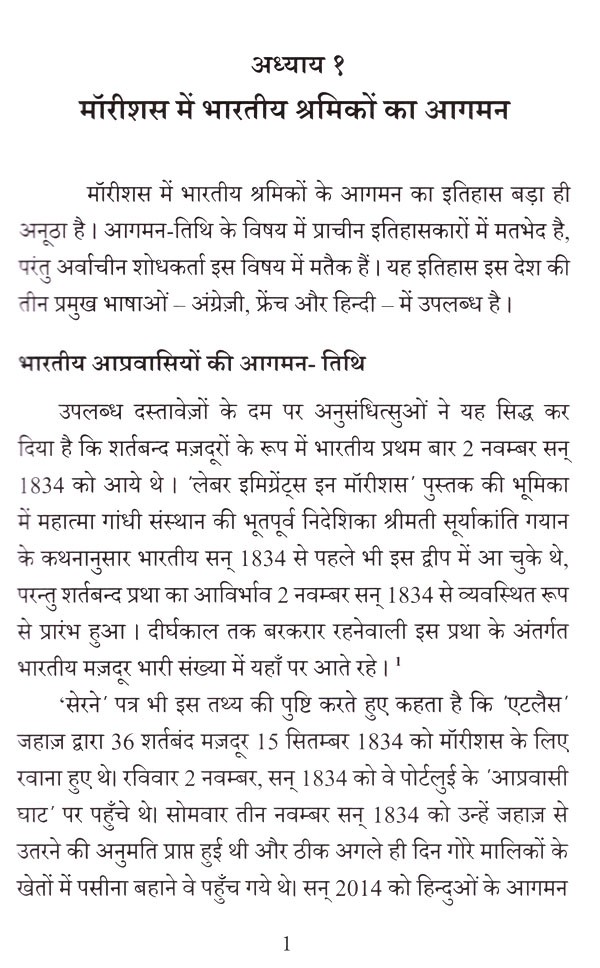 अध्याय १
मॉरीशस में भारतीय श्रमिकों का आगमन

मॉरीशस में भारतीय श्रमिकों के आगमन का इतिहास बड़ा ही अनूठा है। आगमन-तिथि के विषय में प्राचीन इतिहासकारों में मतभेद है, परंतु अर्वाचीन शोधकर्ता इस विषय में मतैक हैं। यह इतिहास इस देश की तीन प्रमुख भाषाओं – अंग्रेज़ी, फ्रेंच और हिन्दी – में उपलब्ध है।

भारतीय आप्रवासियों की आगमन- तिथि

उपलब्ध दस्तावेज़ों के दम पर अनुसंधित्सुओं ने यह सिद्ध कर दिया है कि शर्तबन्द मज़दूरों के रूप में भारतीय प्रथम बार 2 नवम्बर सन् 1834 को आये थे। 'लेबर इमिग्रेंट्स इन मॉरीशस' पुस्तक की भूमिका में महात्मा गांधी संस्थान की भूतपूर्व निदेशिका श्रीमती सूर्याकांति गयान के कथनानुसार भारतीय सन् 1834 से पहले भी इस द्वीप में आ चुके थे, परन्तु शर्तबन्द प्रथा का आविर्भाव 2 नवम्बर सन् 1834 से व्यवस्थित रूप से प्रारंभ हुआ। दीर्घकाल तक बरकरार रहनेवाली इस प्रथा के अंतर्गत भारतीय मज़दूर भारी संख्या में यहाँ पर आते रहे। $^1$

'सेरने' पत्र भी इस तथ्य की पुष्टि करते हुए कहता है कि 'एटलैस' जहाज़ द्वारा 36 शर्तबंद मज़दूर 15 सितम्बर 1834 को मॉरीशस के लिए रवाना हुए थे। रविवार 2 नवम्बर, सन् 1834 को वे पोर्टलुई के 'आप्रवासी घाट' पर पहुँचे थे। सोमवार तीन नवम्बर सन् 1834 को उन्हें जहाज़ से उतरने की अनुमति प्राप्त हुई थी और ठीक अगले ही दिन गोरे मालिकों के खेतों में पसीना बहाने वे पहुँच गये थे। सन् 2014 को हिन्दुओं के आगमन

1